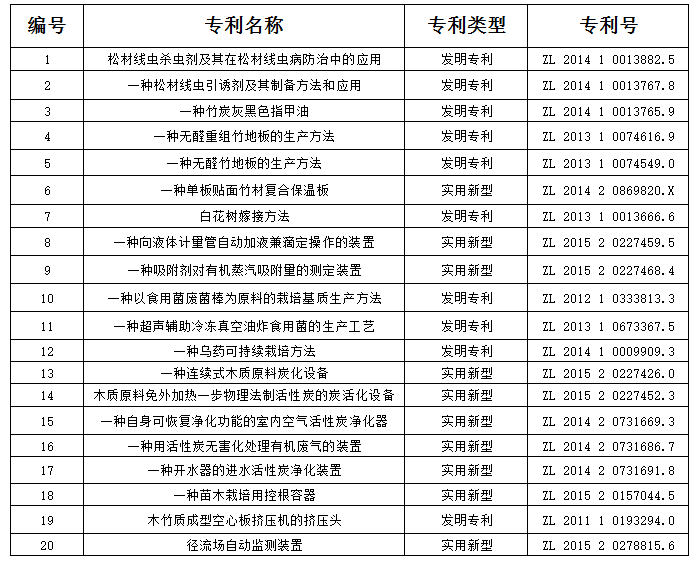 | 编号 | 专利名称 | 专利类型 | 专利号 |
|---|---|---|---|
| 1 | 松材线虫杀虫剂及其在松材线虫病防治中的应用 | 发明专利 | ZL 2014 1 0013882.5 |
| 2 | 一种松材线虫引诱剂及其制备方法和应用 | 发明专利 | ZL 2014 1 0013767.8 |
| 3 | 一种竹炭灰黑色指甲油 | 发明专利 | ZL 2014 1 0013765.9 |
| 4 | 一种无醛重组竹地板的生产方法 | 发明专利 | ZL 2013 1 0074616.9 |
| 5 | 一种无醛竹地板的生产方法 | 发明专利 | ZL 2013 1 0074549.0 |
| 6 | 一种单板贴面竹材复合保温板 | 实用新型 | ZL 2014 2 0869820.X |
| 7 | 白花树嫁接方法 | 发明专利 | ZL 2013 1 0013666.6 |
| 8 | 一种向液体计量管自动加液兼滴定操作的装置 | 实用新型 | ZL 2015 2 0227459.5 |
| 9 | 一种吸附剂对有机蒸汽吸附量的测定装置 | 实用新型 | ZL 2015 2 0227468.4 |
| 10 | 一种以食用菌废菌棒为原料的栽培基质生产方法 | 发明专利 | ZL 2012 1 0333813.3 |
| 11 | 一种超声辅助冷冻真空油炸食用菌的生产工艺 | 发明专利 | ZL 2013 1 0673367.5 |
| 12 | 一种乌药可持续栽培方法 | 发明专利 | ZL 2014 1 0009909.3 |
| 13 | 一种连续式木质原料炭化设备 | 实用新型 | ZL 2015 2 0227426.0 |
| 14 | 木质原料免外加热一步物理法制活性炭的炭活化设备 | 实用新型 | ZL 2015 2 0227452.3 |
| 15 | 一种自身可恢复净化功能的室内空气活性炭净化器 | 实用新型 | ZL 2014 2 0731669.3 |
| 16 | 一种用活性炭无害化处理有机废气的装置 | 实用新型 | ZL 2014 2 0731686.7 |
| 17 | 一种开水器的进水活性炭净化装置 | 实用新型 | ZL 2014 2 0731691.8 |
| 18 | 一种苗木栽培用控根容器 | 实用新型 | ZL 2015 2 0157044.5 |
| 19 | 木竹质成型空心板挤压机的挤压头 | 发明专利 | ZL 2011 1 0193294.0 |
| 20 | 径流场自动监测装置 | 实用新型 | ZL 2015 2 0278815.6 |